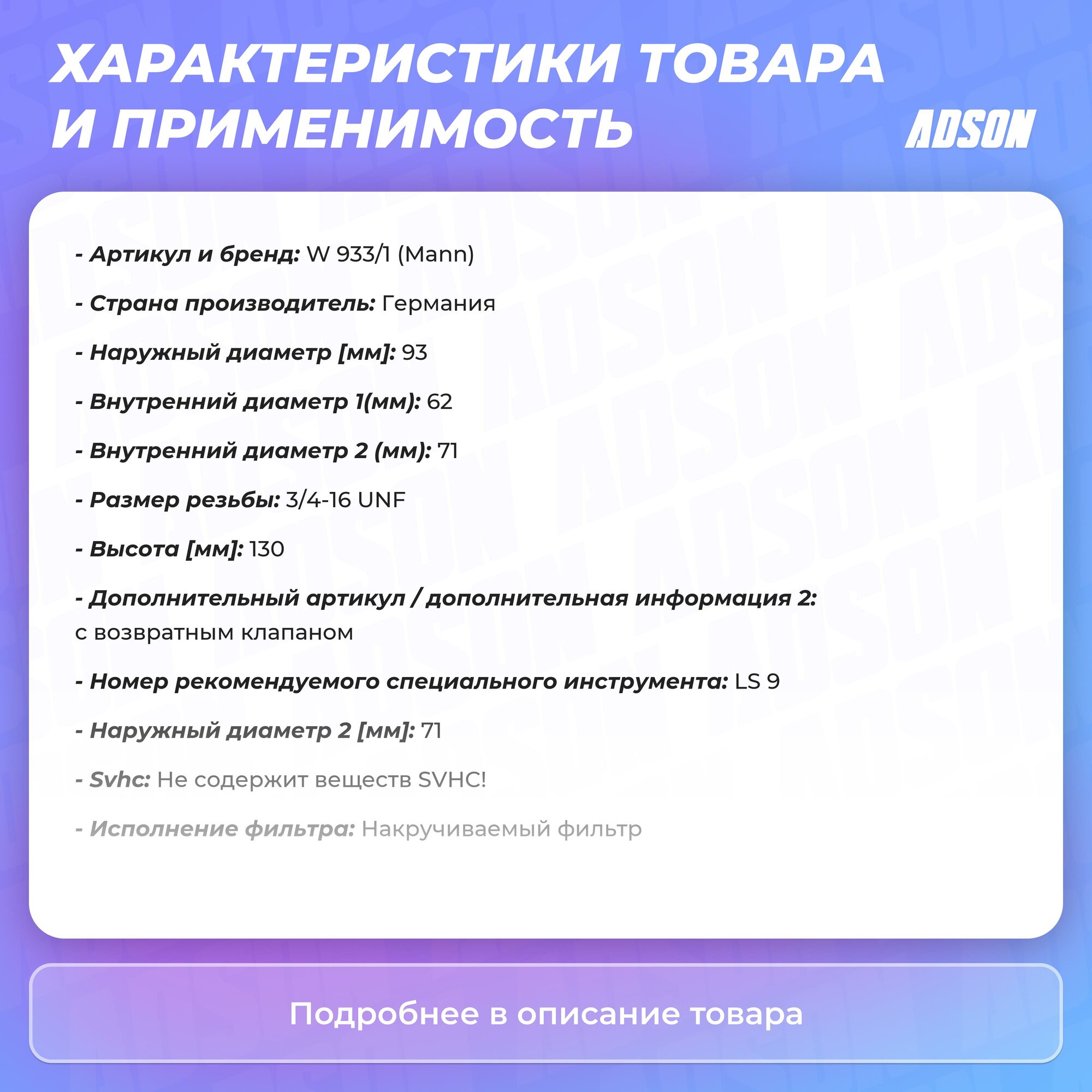 ХАРАКТЕРИСТИКИ ТОВАРА И ПРИМЕНИМОСТЬ

ADSON

- Артикул и бренд: W 933/1 (Mann)

- Страна производитель: Германия

- Наружный диаметр [мм]: 93

- Внутренний диаметр 1(мм): 62

- Внутренний диаметр 2 (мм): 71

- Размер резьбы: 3/4-16 UNF

- Высота [мм]: 130

- Дополнительный артикул / дополнительная информация 2: с возвратным клапаном

- Номер рекомендуемого специального инструмента: LS 9

- Наружный диаметр 2 [мм]: 71

- Svhc: Не содержит веществ SVHC!

- Исполнение фильтра: Накручиваемый фильтр

Подробнее в описание товара